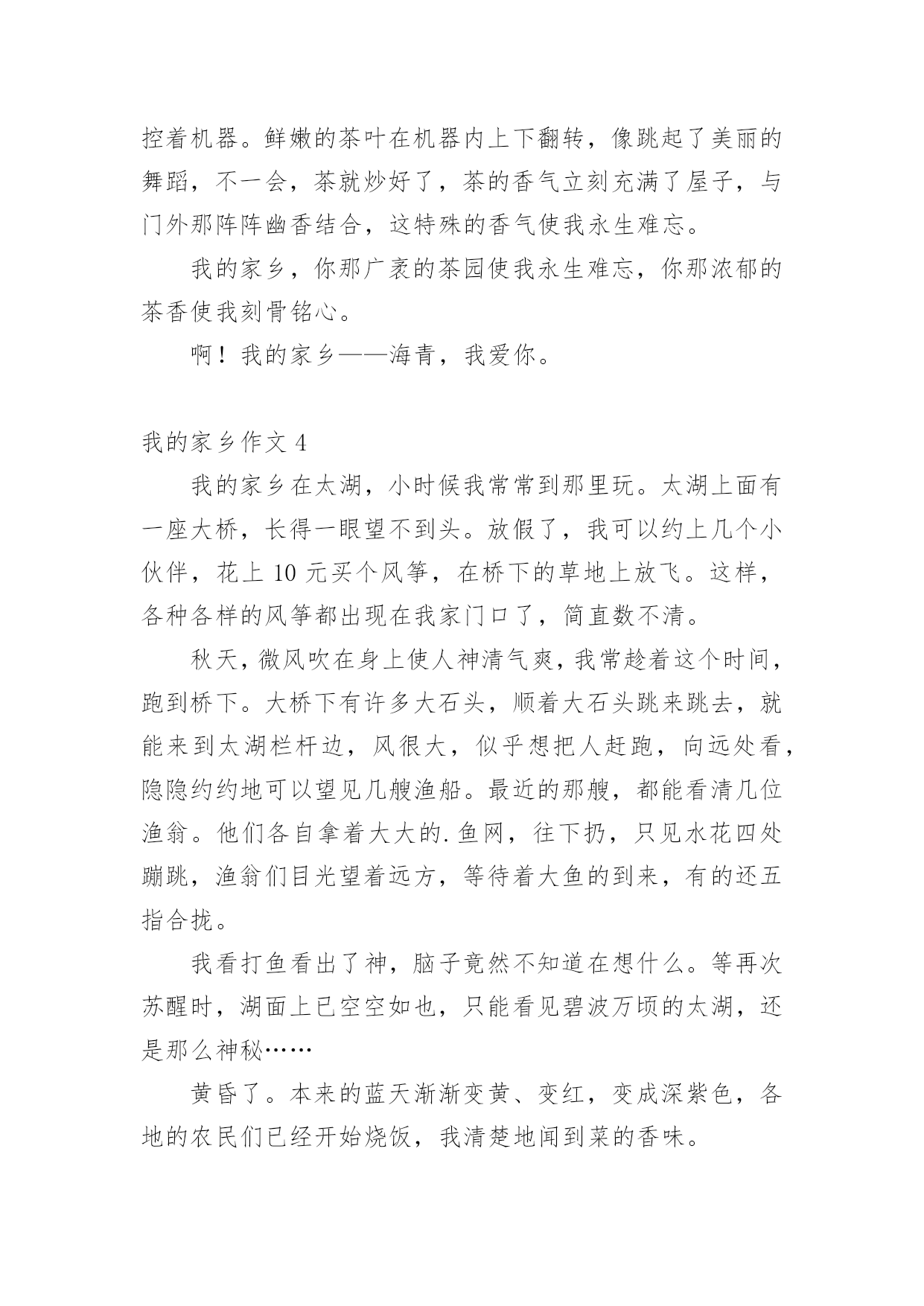 控着机器。鲜嫩的茶叶在机器内上下翻转，像跳起了美丽的舞蹈，不一会，茶就炒好了，茶的香气立刻充满了屋子，与门外那阵阵幽香结合，这特殊的香气使我永生难忘。

我的家乡，你那广袤的茶园使我永生难忘，你那浓郁的茶香使我刻骨铭心。

啊！我的家乡——海青，我爱你。

我的家乡作文 4

我的家乡在太湖，小时候我常常到那里玩。太湖上面有一座大桥，长得一眼望不到头。放假了，我可以约上几个小伙伴，花上 10 元买个风筝，在桥下的草地上放飞。这样，各种各样的风筝都出现在我家门口了，简直数不清。

秋天，微风吹在身上使人神清气爽，我常趁着这个时间，跑到桥下。大桥下有许多大石头，顺着大石头跳来跳去，就能来到太湖栏杆边，风很大，似乎想把人赶跑，向远处看，隐隐约约地可以望见几艘渔船。最近的那艘，都能看清几位渔翁。他们各自拿着大大的.鱼网，往下扔，只见水花四处蹦跳，渔翁们目光望着远方，等待着大鱼的到来，有的还五指合拢。

我看打鱼看出了神，脑子竟然不知道在想什么。等再次苏醒时，湖面上已空空如也，只能看见碧波万顷的太湖，还是那么神秘……

黄昏了。本来的蓝天渐渐变黄、变红，变成深紫色，各地的农民们已经开始烧饭，我清楚地闻到菜的香味。